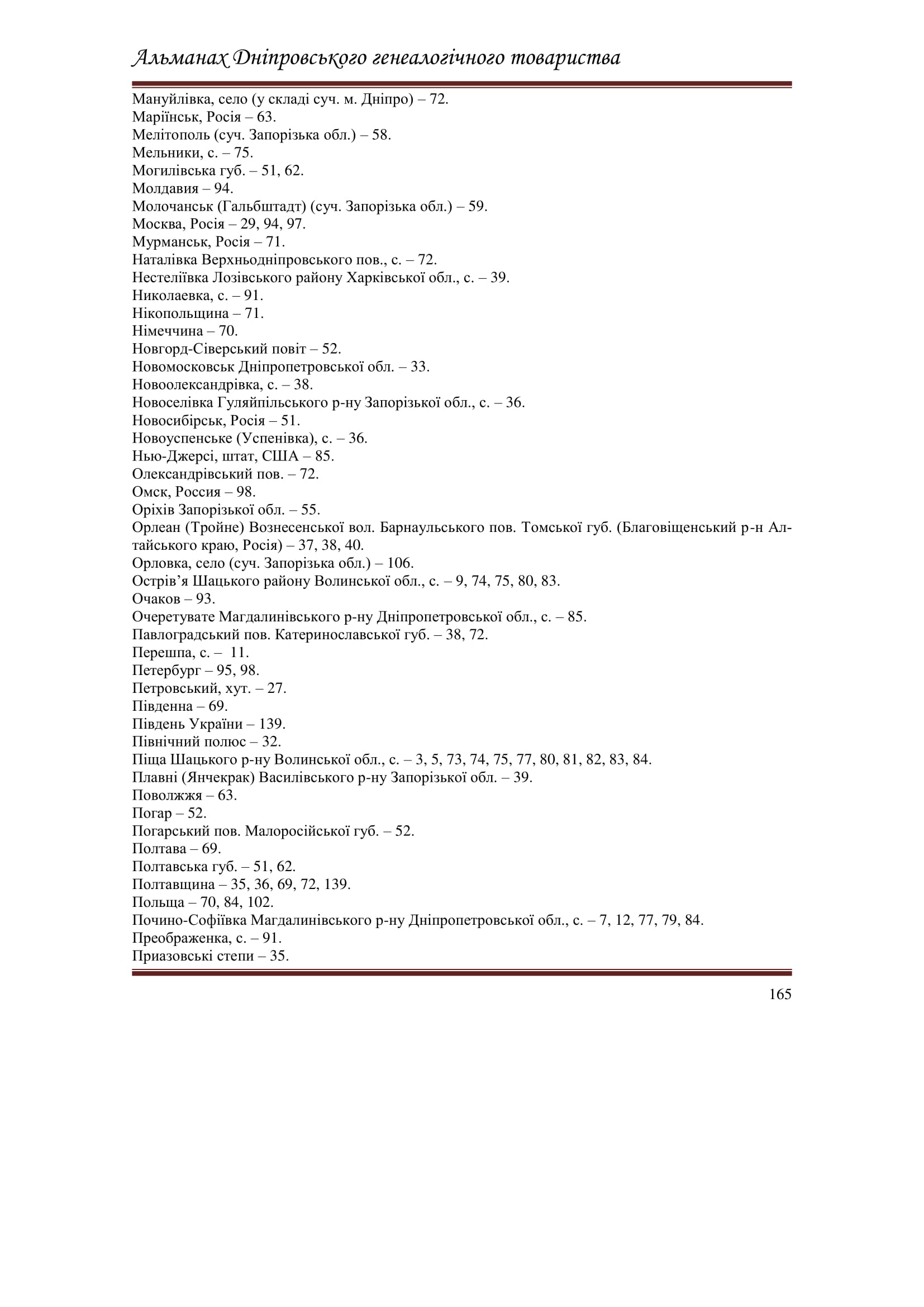 Альманах Дніпровського генеалогічного товариства

Мануйлівка, село (у складі суч. м. Дніпро) – 72.
Маріїнськ, Росія – 63.
Мелітополь (суч. Запорізька обл.) – 58.
Мельники, с. – 75.
Могилівська губ. – 51, 62.
Молдавия – 94.
Молочанськ (Гальбштадт) (суч. Запорізька обл.) – 59.
Москва, Росія – 29, 94, 97.
Мурманськ, Росія – 71.
Наталівка Верхньодніпровського пов., с. – 72.
Нестеліївка Лозівського району Харківської обл., с. – 39.
Николаевка, с. – 91.
Нікопольщина – 71.
Німеччина – 70.
Новгорд-Сіверський повіт – 52.
Новомосковськ Дніпропетровської обл. – 33.
Новоолександрівка, с. – 38.
Новоселівка Гуляйпільського р-ну Запорізької обл., с. – 36.
Новосибірськ, Росія – 51.
Новоуспенське (Успенівка), с. – 36.
Нью-Джерсі, штат, США – 85.
Олександрівський пов. – 72.
Омск, Россия – 98.
Оріхів Запорізької обл. – 55.
Орлеан (Тройне) Вознесенської вол. Барнаульського пов. Томської губ. (Благовіщенський р-н Алтайського краю, Росія) – 37, 38, 40.
Орловка, село (суч. Запорізька обл.) – 106.
Острів’я Шацького району Волинської обл., с. – 9, 74, 75, 80, 83.
Очаков – 93.
Очеретувате Магдалинівського р-ну Дніпропетровської обл., с. – 85.
Павлоградський пов. Катеринославської губ. – 38, 72.
Перешпа, с. – 11.
Петербург – 95, 98.
Петровський, хут. – 27.
Південна – 69.
Південь України – 139.
Північний полюс – 32.
Піща Шацького р-ну Волинської обл., с. – 3, 5, 73, 74, 75, 77, 80, 81, 82, 83, 84.
Плавні (Янчекрак) Василівського р-ну Запорізької обл. – 39.
Поволжжя – 63.
Погар – 52.
Погарський пов. Малоросійської губ. – 52.
Полтава – 69.
Полтавська губ. – 51, 62.
Полтавщина – 35, 36, 69, 72, 139.
Польща – 70, 84, 102.
Почино-Софіївка Магдалинівського р-ну Дніпропетровської обл., с. – 7, 12, 77, 79, 84.
Преображенка, с. – 91.
Приазовські степи – 35.

165